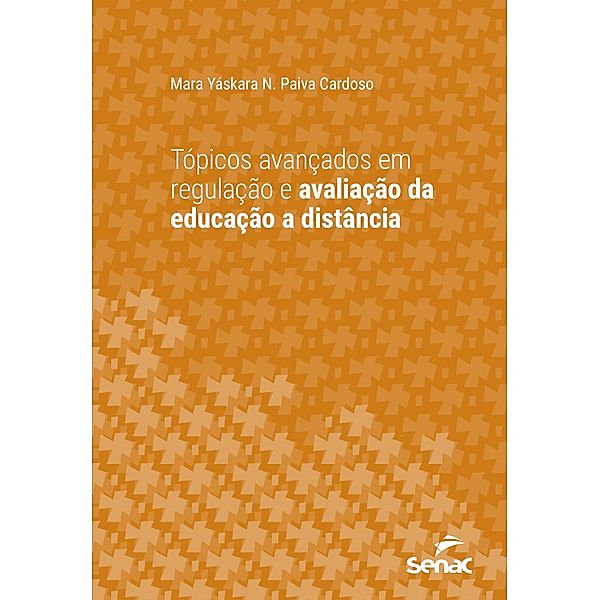 Mara Yáskara N. Paiva Cardoso

Tópicos avançados em regulação e avaliação da educação a distância

Senac